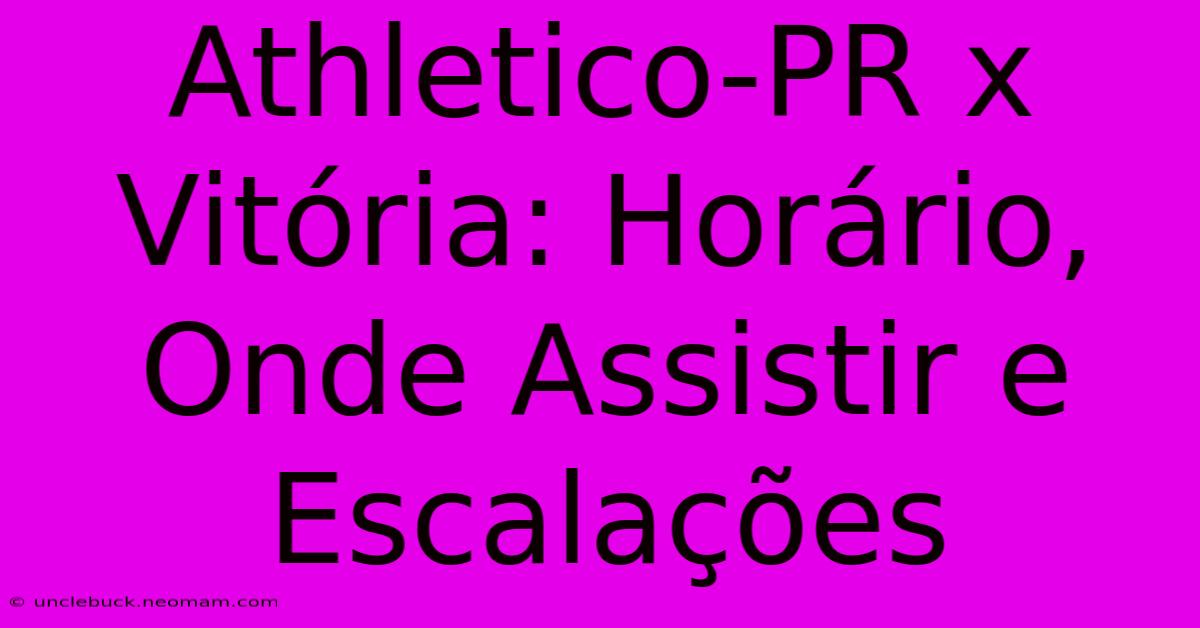 Athletico-PR x Vitória: Horário, Onde Assistir e Escalações

© unclebuck.neomam.com